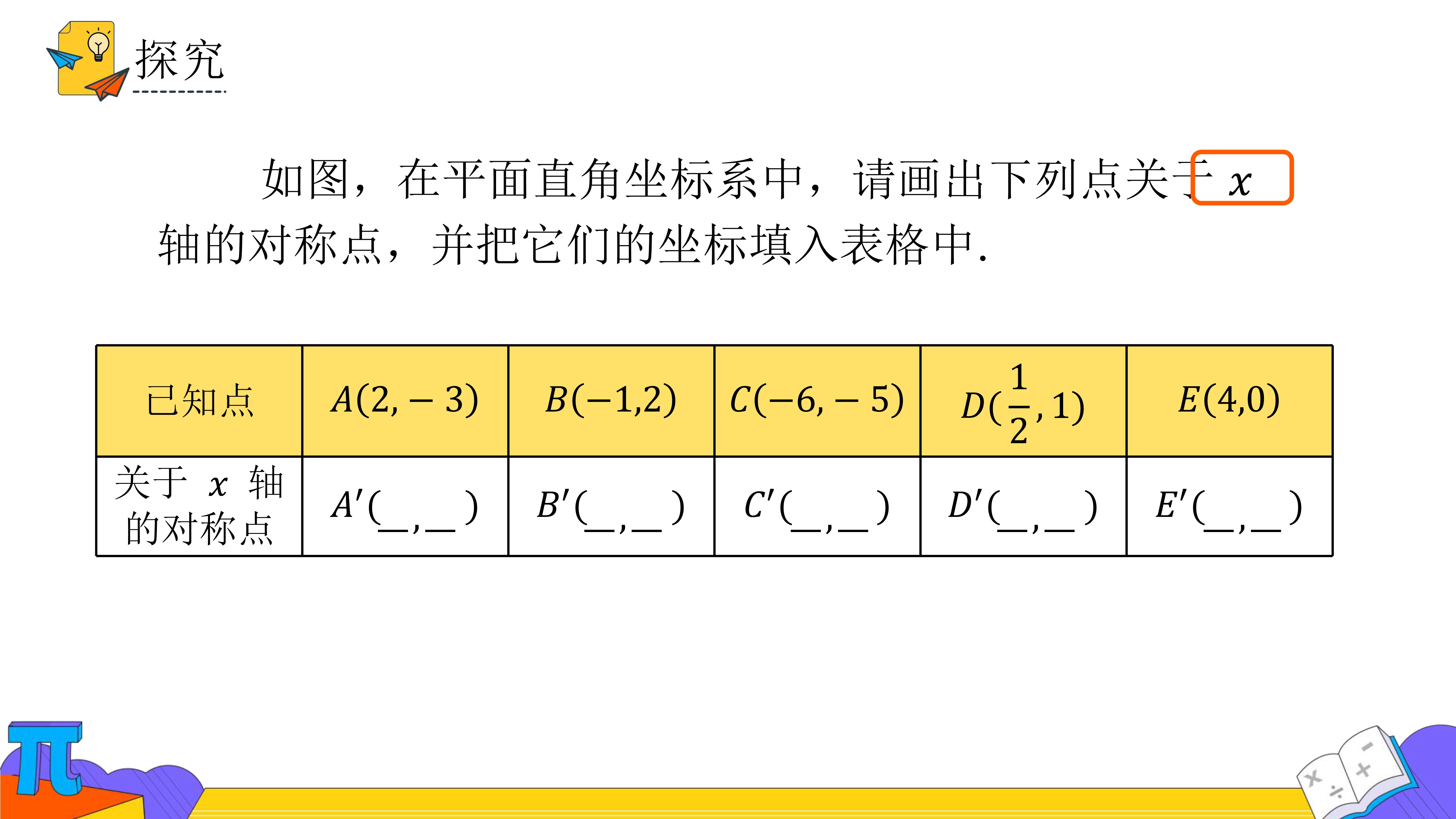 探究

如图，在平面直角坐标系中，请画出下列点关于 $x$ 轴的对称点，并把它们的坐标填入表格中.

| 已知点 | $A(2,-3)$ | $B(-1,2)$ | $C(-6,-5)$ | $D(\frac{1}{2},1)$ | $E(4,0)$ |
|---|---|---|---|---|---|
| 关于 $x$ 轴的对称点 | $A'(\_,\_)$ | $B'(\_,\_)$ | $C'(\_,\_)$ | $D'(\_,\_)$ | $E'(\_,\_)$ |